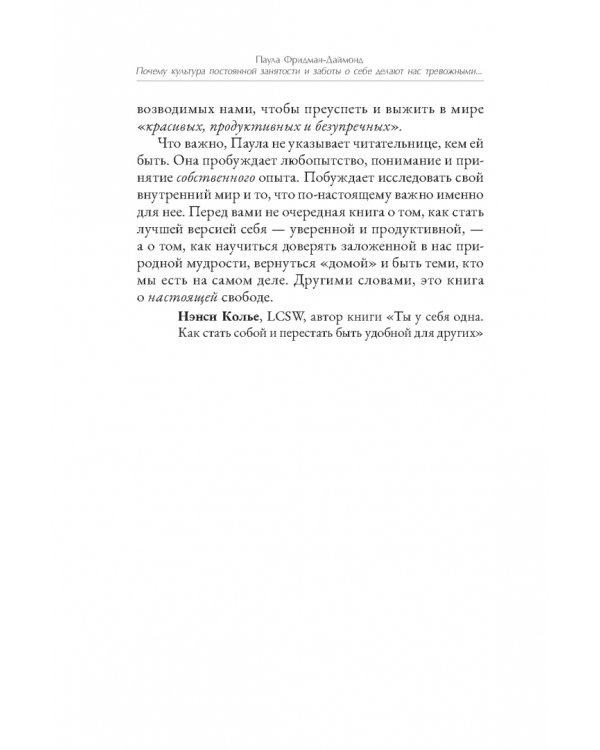 Паула Фридман-Даймонд
Почему культура постоянной занятости и заботы о себе делают нас тревожными...

возводимых нами, чтобы преуспеть и выжить в мире «красивых, продуктивных и безупречных».

Что важно, Паула не указывает читательнице, кем ей быть. Она пробуждает любопытство, понимание и принятие собственного опыта. Побуждает исследовать свой внутренний мир и то, что по-настоящему важно именно для нее. Перед вами не очередная книга о том, как стать лучшей версией себя — уверенной и продуктивной, — а о том, как научиться доверять заложенной в нас природной мудрости, вернуться «домой» и быть теми, кто мы есть на самом деле. Другими словами, это книга о настоящей свободе.

Нэнси Колье, LCSW, автор книги «Ты у себя одна. Как стать собой и перестать быть удобной для других»